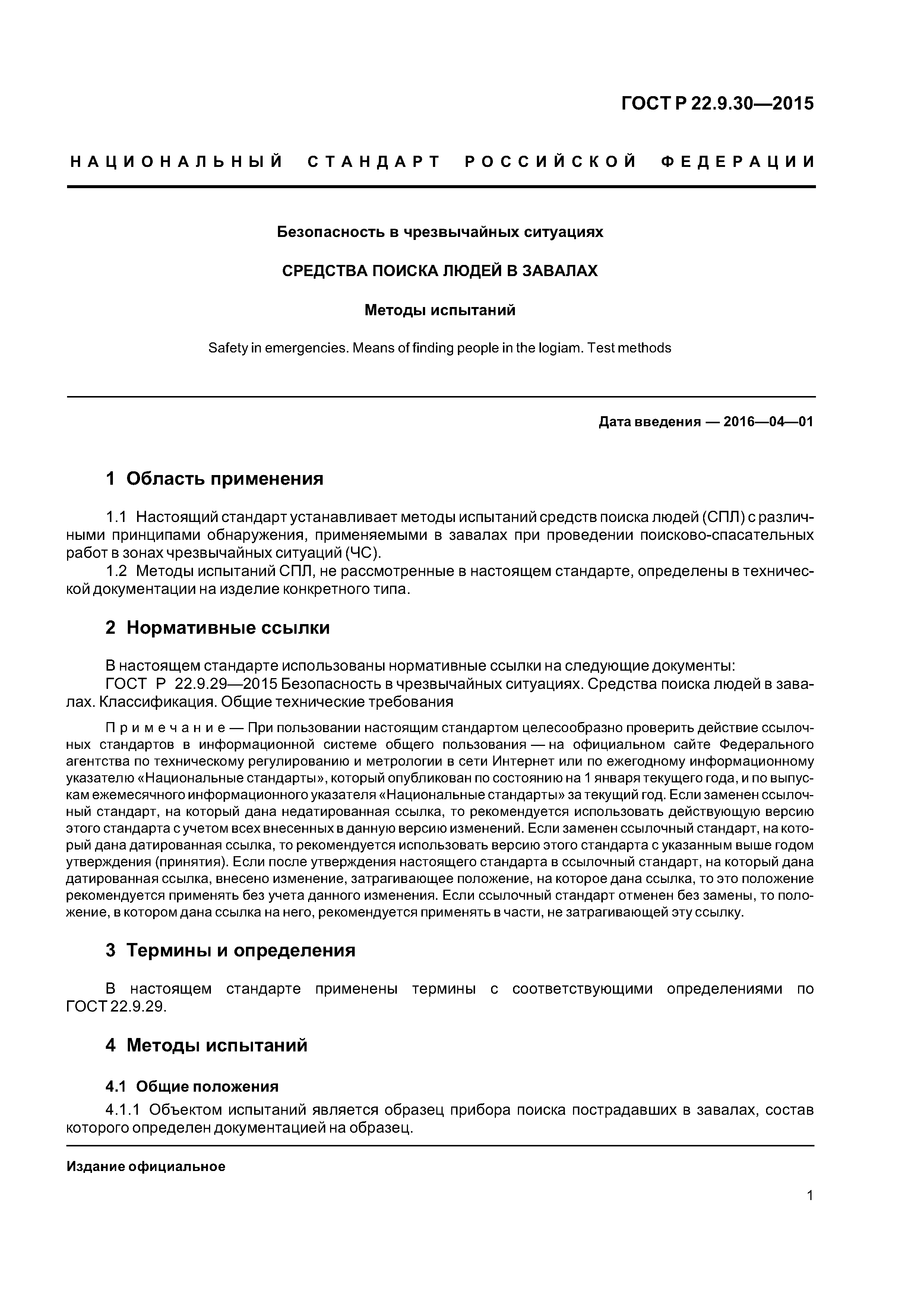 ГОСТ Р 22.9.30—2015

НАЦИОНАЛЬНЫЙ СТАНДАРТ РОССИЙСКОЙ ФЕДЕРАЦИИ

Безопасность в чрезвычайных ситуациях

СРЕДСТВА ПОИСКА ЛЮДЕЙ В ЗАВАЛАХ

Методы испытаний

Safety in emergencies. Means of finding people in the logiam. Test methods

Дата введения — 2016—04—01

1 Область применения

1.1 Настоящий стандарт устанавливает методы испытаний средств поиска людей (СПЛ) с различными принципами обнаружения, применяемыми в завалах при проведении поисково-спасательных работ в зонах чрезвычайных ситуаций (ЧС).
1.2 Методы испытаний СПЛ, не рассмотренные в настоящем стандарте, определены в технической документации на изделие конкретного типа.

2 Нормативные ссылки

В настоящем стандарте использованы нормативные ссылки на следующие документы:
ГОСТ Р 22.9.29—2015 Безопасность в чрезвычайных ситуациях. Средства поиска людей в завалах. Классификация. Общие технические требования

Примечание — При пользовании настоящим стандартом целесообразно проверить действие ссылочных стандартов в информационной системе общего пользования — на официальном сайте Федерального агентства по техническому регулированию и метрологии в сети Интернет или по ежегодному информационному указателю «Национальные стандарты», который опубликован по состоянию на 1 января текущего года, и по выпускам ежемесячного информационного указателя «Национальные стандарты» за текущий год. Если заменен ссылочный стандарт, на который дана недатированная ссылка, то рекомендуется использовать действующую версию этого стандарта с учетом всех внесенных в данную версию изменений. Если заменен ссылочный стандарт, на который дана датированная ссылка, то рекомендуется использовать версию этого стандарта с указанным выше годом утверждения (принятия). Если после утверждения настоящего стандарта в ссылочный стандарт, на который дана датированная ссылка, внесено изменение, затрагивающее положение, на которое дана ссылка, то это положение рекомендуется применять без учета данного изменения. Если ссылочный стандарт отменен без замены, то положение, в котором дана ссылка на него, рекомендуется применять в части, не затрагивающей эту ссылку.

3 Термины и определения

В настоящем стандарте применены термины с соответствующими определениями по ГОСТ 22.9.29.

4 Методы испытаний

4.1 Общие положения

4.1.1 Объектом испытаний является образец прибора поиска пострадавших в завалах, состав которого определен документацией на образец.

Издание официальное

1